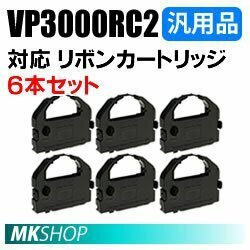 VP3000RC2 汎用品
対応 リボンカートリッジ
6本セット

MKSHOP